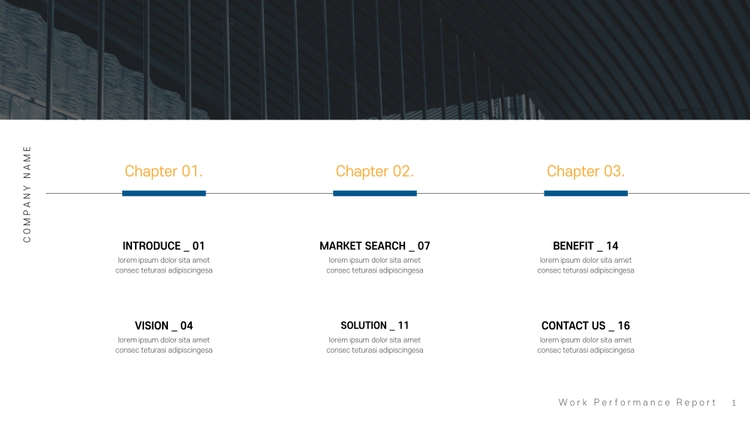 COMPANY NAME

Chapter 01.

INTRODUCE _ 01
lorem ipsum dolor sita amet consec teturasi adipiscingesa

VISION _ 04
lorem ipsum dolor sita amet consec teturasi adipiscingesa

Chapter 02.

MARKET SEARCH _ 07
lorem ipsum dolor sita amet consec teturasi adipiscingesa

SOLUTION _ 11
lorem ipsum dolor sita amet consec teturasi adipiscingesa

Chapter 03.

BENEFIT _ 14
lorem ipsum dolor sita amet consec teturasi adipiscingesa

CONTACT US _ 16
lorem ipsum dolor sita amet consec teturasi adipiscingesa

Work Performance Report 1